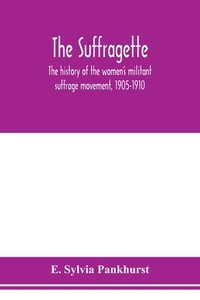 The Suffragette

The history of the women's militant suffrage movement, 1905-1910

E. Sylvia Pankhurst